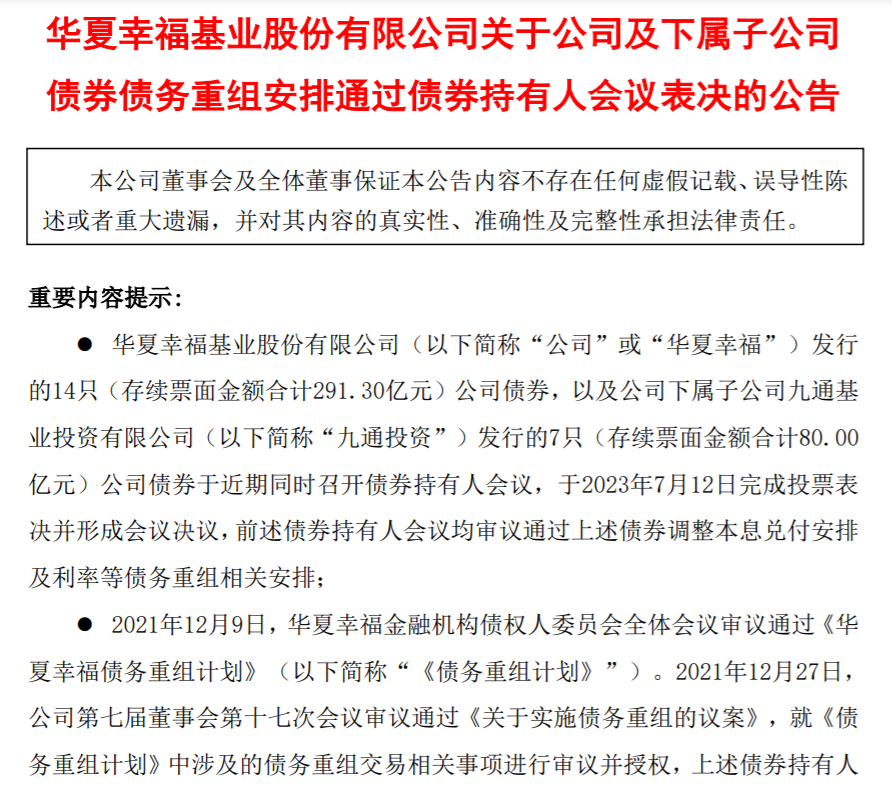 华夏幸福基业股份有限公司关于公司及下属子公司债券债务重组安排通过债券持有人会议表决的公告

本公司董事会及全体董事保证本公告内容不存在任何虚假记载、误导性陈述或者重大遗漏，并对其内容的真实性、准确性及完整性承担法律责任。

重要内容提示:

● 华夏幸福基业股份有限公司（以下简称“公司”或“华夏幸福”）发行的14只（存续票面金额合计291.30亿元）公司债券，以及公司下属子公司九通基业投资有限公司（以下简称“九通投资”）发行的7只（存续票面金额合计80.00亿元）公司债券于近期同时召开债券持有人会议，于2023年7月12日完成投票表决并形成会议决议，前述债券持有人会议均审议通过上述债券调整本息兑付安排及利率等债务重组相关安排；

● 2021年12月9日，华夏幸福金融机构债权人委员会全体会议审议通过《华夏幸福债务重组计划》（以下简称“《债务重组计划》”）。2021年12月27日，公司第七届董事会第十七次会议审议通过《关于实施债务重组的议案》，就《债务重组计划》中涉及的债务重组交易相关事项进行审议并授权，上述债券持有人